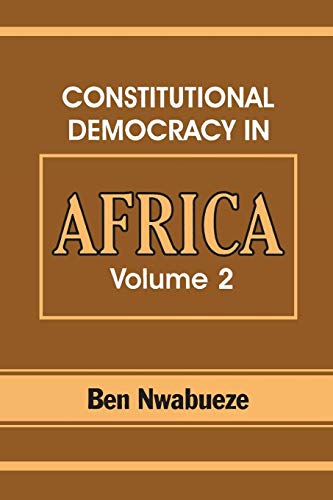 CONSTITUTIONAL DEMOCRACY IN

AFRICA

Volume 2

Ben Nwabueze